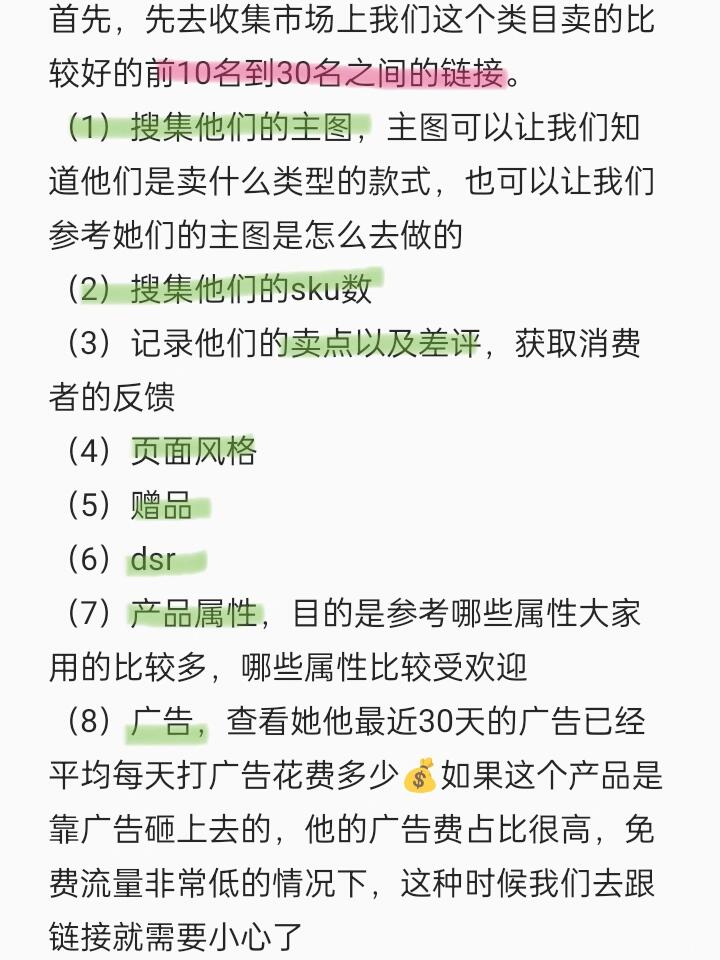 首先，先去收集市场上我们这个类目卖的比较好的前10名到30名之间的链接。

（1）搜集他们的主图，主图可以让我们知道他们是卖什么类型的款式，也可以让我们参考她们的主图是怎么去做的

（2）搜集他们的sku数

（3）记录他们的卖点以及差评，获取消费者的反馈

（4）页面风格

（5）赠品

（6）dsr

（7）产品属性，目的是参考哪些属性大家用的比较多，哪些属性比较受欢迎

（8）广告，查看她他最近30天的广告已经平均每天打广告花费多少💰如果这个产品是靠广告砸上去的，他的广告费占比很高，免费流量非常低的情况下，这种时候我们去跟链接就需要小心了